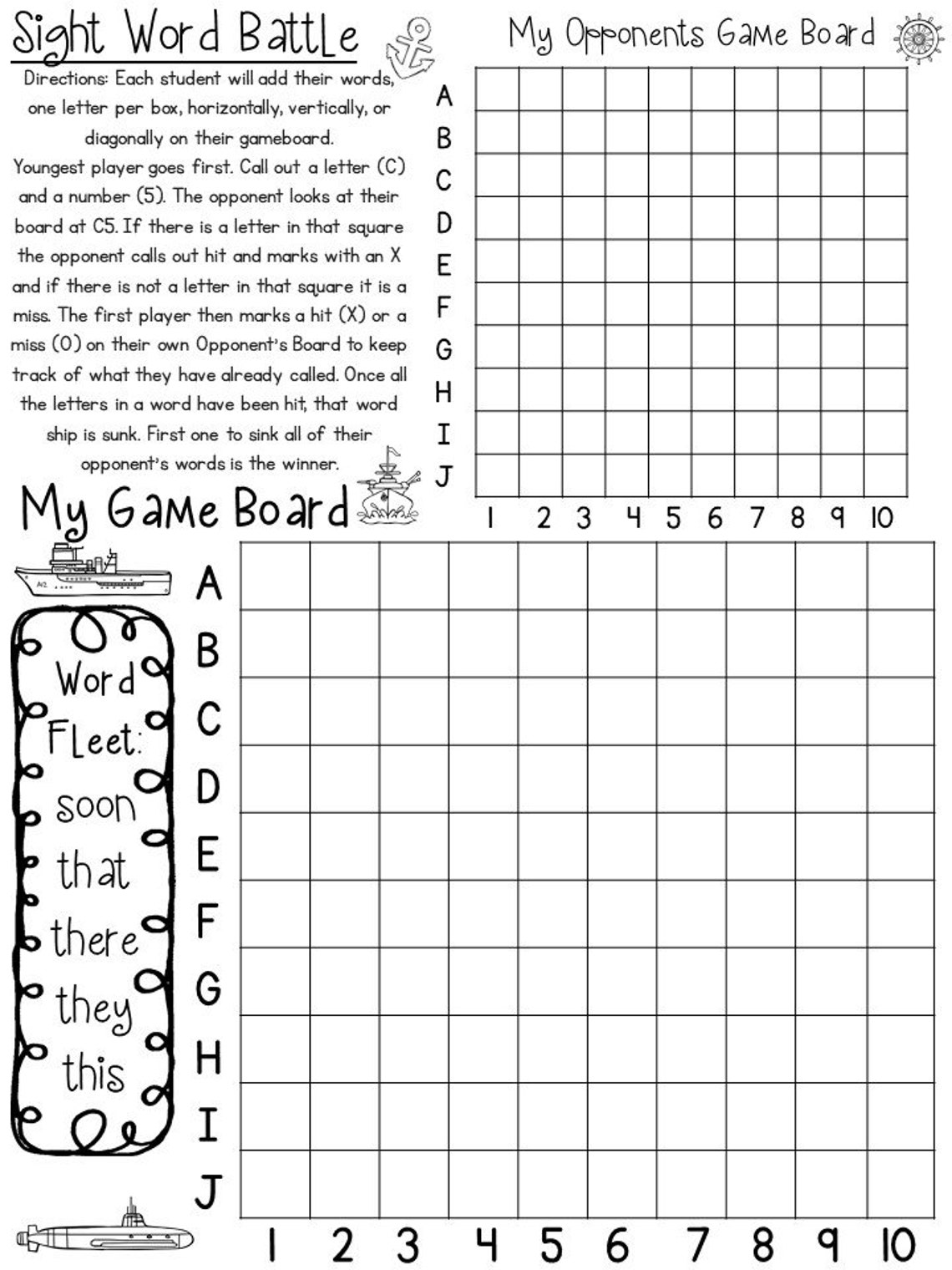 Sight Word Battle

Directions: Each student will add their words, one letter per box, horizontally, vertically, or diagonally on their gameboard.
Youngest player goes first. Call out a letter (C) and a number (5). The opponent looks at their board at C5. If there is a letter in that square the opponent calls out hit and marks with an X and if there is not a letter in that square it is a miss. The first player then marks a hit (X) or a miss (O) on their own Opponent's Board to keep track of what they have already called. Once all the letters in a word have been hit, that word ship is sunk. First one to sink all of their opponent's words is the winner.

My Opponents Game Board

A
B
C
D
E
F
G
H
I
J

1 2 3 4 5 6 7 8 9 10

My Game Board

Word Fleet:
soon
that
there
they
this

A
B
C
D
E
F
G
H
I
J

1 2 3 4 5 6 7 8 9 10